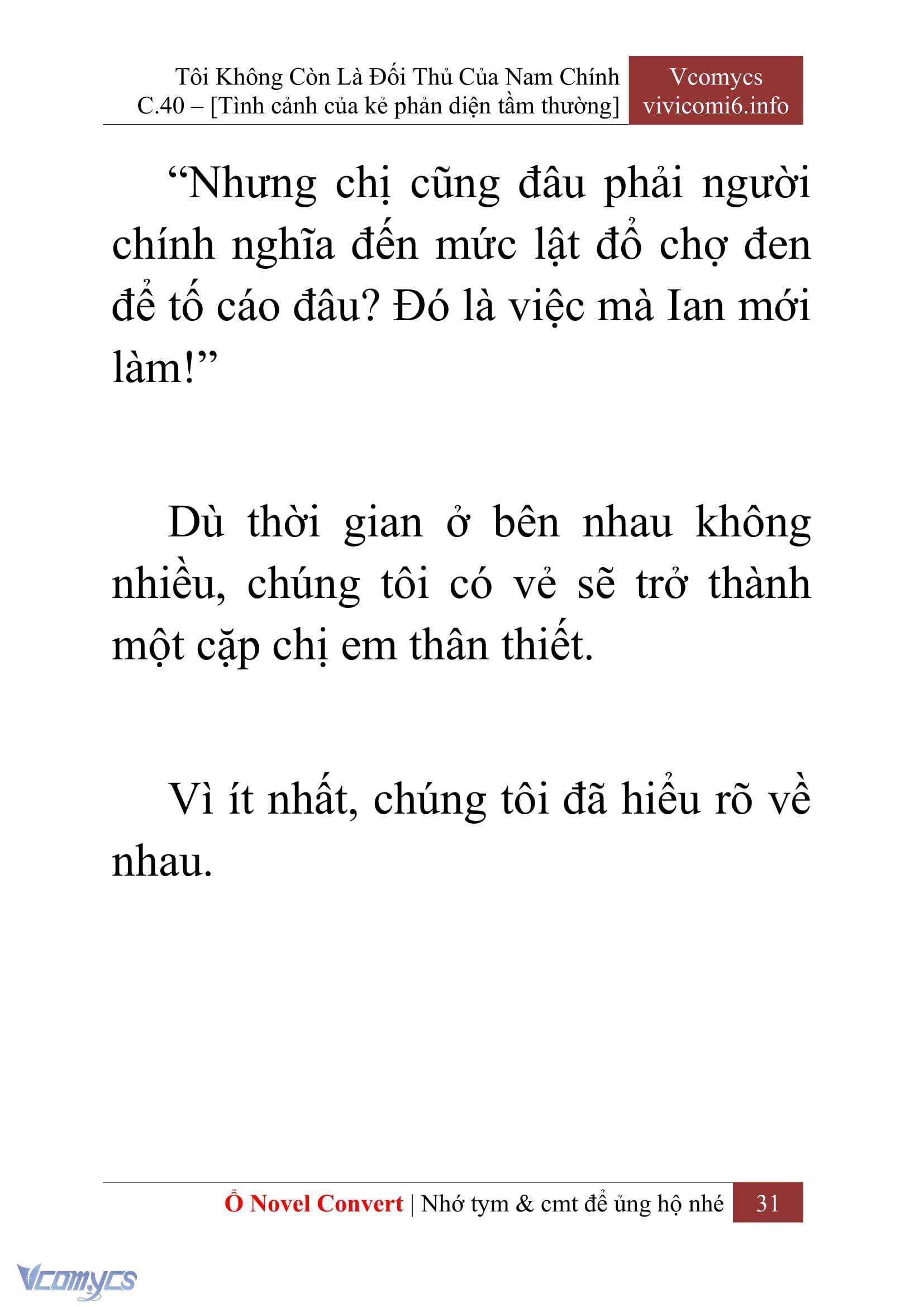 Tôi Không Còn Là Đối Thủ Của Nam Chính
C.40 – [Tình cảnh của kẻ phản diện tầm thường]

Vcomycs
vivicomi6.info

“Nhưng chị cũng đâu phải người chính nghĩa đến mức lật đổ chợ đen để tố cáo đâu? Đó là việc mà Ian mới làm!”

Dù thời gian ở bên nhau không nhiều, chúng tôi có vẻ sẽ trở thành một cặp chị em thân thiết.

Vì ít nhất, chúng tôi đã hiểu rõ về nhau.

Ổ Novel Convert | Nhớ tym & cmt để ủng hộ nhé 31

Vcomycs